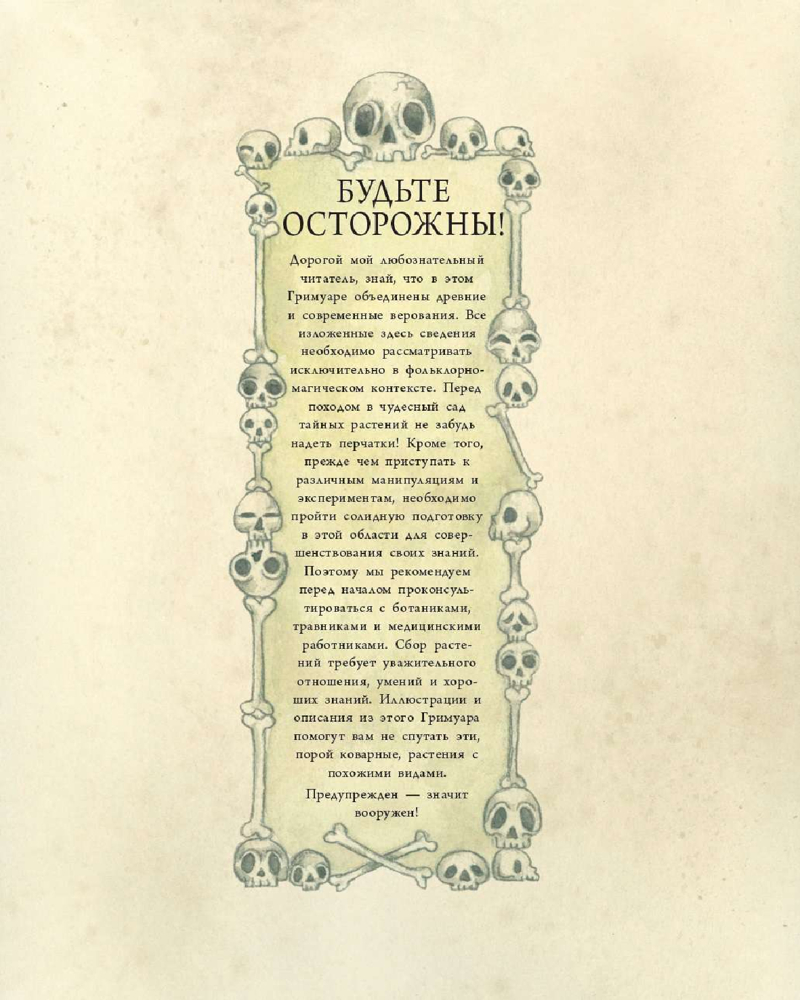 БУДЬТЕ ОСТОРОЖНЫ!

Дорогой мой любознательный читатель, знай, что в этом Гримуаре объединены древние и современные верования. Все изложенные здесь сведения необходимо рассматривать исключительно в фольклорно-магическом контексте. Перед походом в чудесный сад тайных растений не забудь надеть перчатки! Кроме того, прежде чем приступать к различным манипуляциям и экспериментам, необходимо пройти солидную подготовку в этой области для совершенствования своих знаний. Поэтому мы рекомендуем перед началом проконсультироваться с ботаниками, травниками и медицинскими работниками. Сбор растений требует уважительного отношения, умений и хороших знаний. Иллюстрации и описания из этого Гримуара помогут вам не спутать эти, порой коварные, растения с похожими видами.

Предупрежден — значит вооружен!